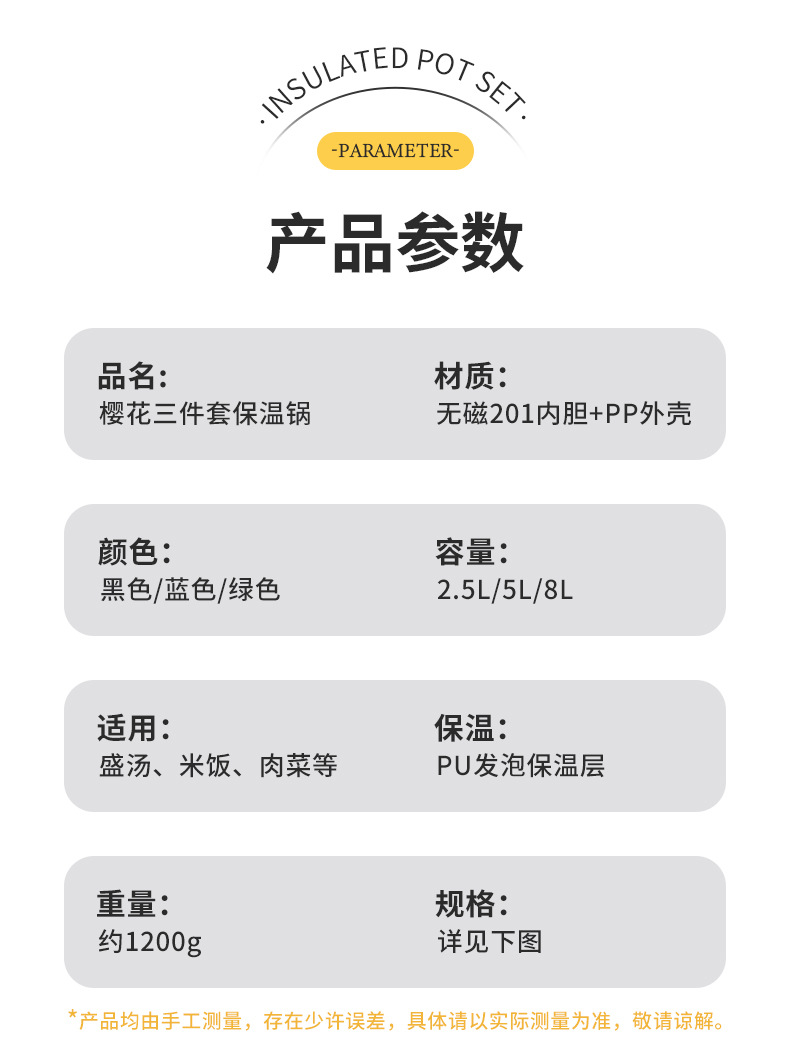 ·INSULATED POT SET·

-PARAMETER-

产品参数

品名:
樱花三件套保温锅

材质:
无磁201内胆+PP外壳

颜色:
黑色/蓝色/绿色

容量:
2.5L/5L/8L

适用:
盛汤、米饭、肉菜等

保温:
PU发泡保温层

重量:
约1200g

规格:
详见下图

*产品均由手工测量，存在少许误差，具体请以实际测量为准，敬请谅解。